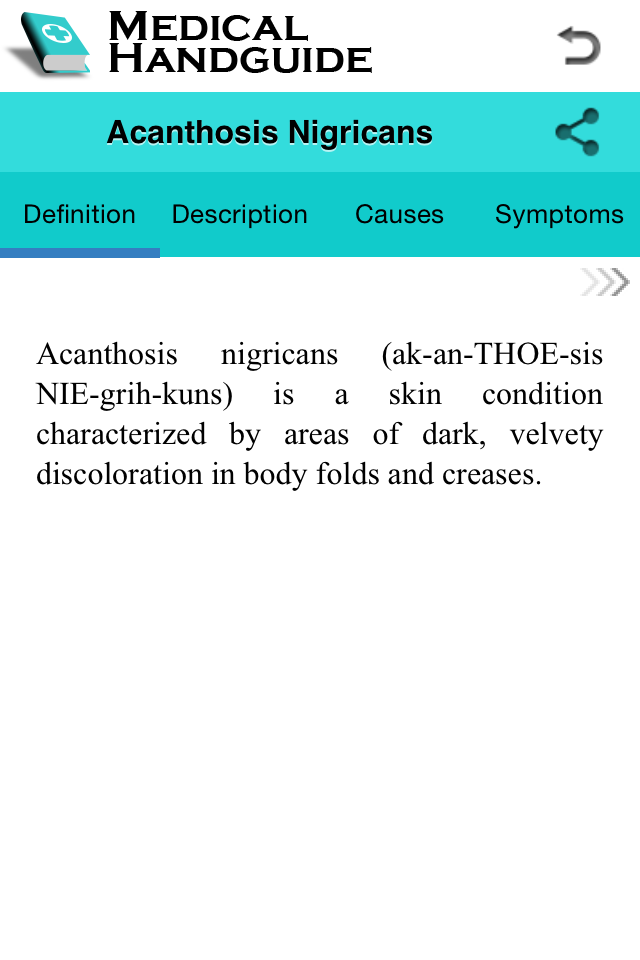 MEDICAL HANDGUIDE

Acanthosis Nigricans

Definition Description Causes Symptoms

Acanthosis nigricans (ak-an-THOE-sis NIE-grih-kuns) is a skin condition characterized by areas of dark, velvety discoloration in body folds and creases.